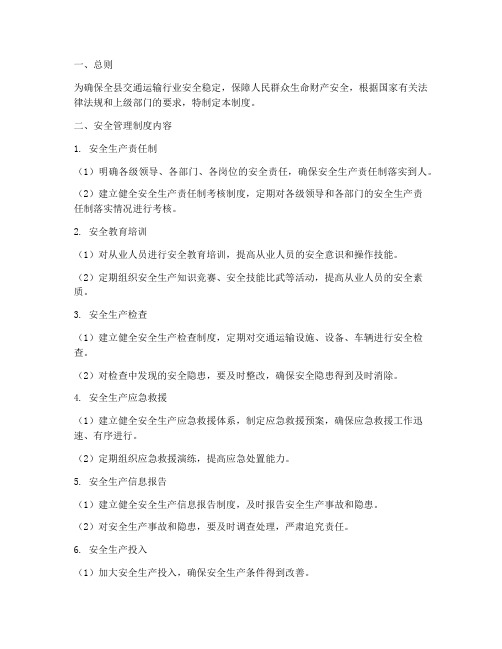 一、总则

为确保全县交通运输行业安全稳定，保障人民群众生命财产安全，根据国家有关法律法规和上级部门的要求，特制定本制度。

二、安全管理制度内容

1. 安全生产责任制

（1）明确各级领导、各部门、各岗位的安全责任，确保安全生产责任制落实到人。

（2）建立健全安全生产责任制考核制度，定期对各级领导和各部门的安全生产责任制落实情况进行考核。

2. 安全教育培训

（1）对从业人员进行安全教育培训，提高从业人员的安全意识和操作技能。

（2）定期组织安全生产知识竞赛、安全技能比武等活动，提高从业人员的安全素质。

3. 安全生产检查

（1）建立健全安全生产检查制度，定期对交通运输设施、设备、车辆进行安全检查。

（2）对检查中发现的安全隐患，要及时整改，确保安全隐患得到及时消除。

4. 安全生产应急救援

（1）建立健全安全生产应急救援体系，制定应急救援预案，确保应急救援工作迅速、有序进行。

（2）定期组织应急救援演练，提高应急处置能力。

5. 安全生产信息报告

（1）建立健全安全生产信息报告制度，及时报告安全生产事故和隐患。

（2）对安全生产事故和隐患，要及时调查处理，严肃追究责任。

6. 安全生产投入

（1）加大安全生产投入，确保安全生产条件得到改善。